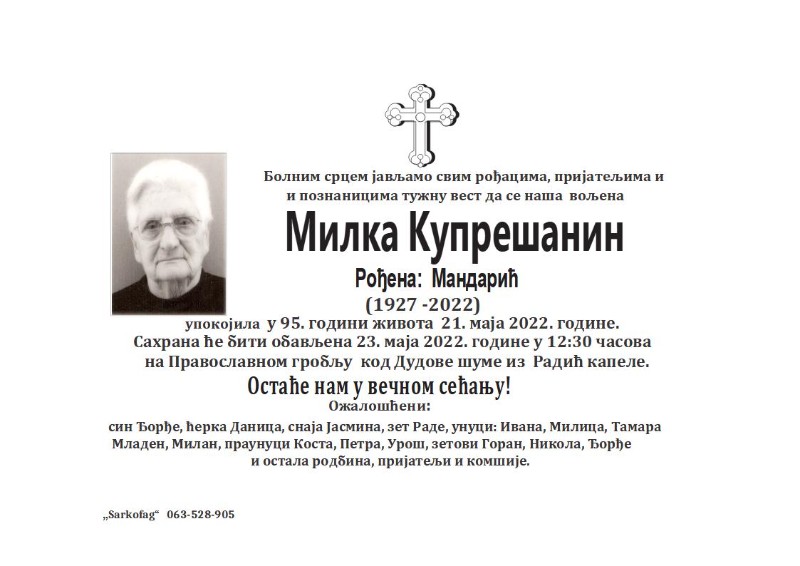 Болним срцем јављамо свим рођацима, пријатељима и и познаницима тужну вест да се наша вољена

Милка Купрешанин

Рођена: Мандарић

(1927 -2022)

упокојила у 95. години живота 21. маја 2022. године.
Сахрана ће бити обављена 23. маја 2022. године у 12:30 часова на Православном гробљу код Дудове шуме из Радић капеле.

Остаће нам у вечном сећању!

Ожалошћени:

син Ђорђе, ћерка Даница, снаја Јасмина, зет Раде, унуци: Ивана, Милица, Тамара Младен, Милан, праунуци Коста, Петра, Урош, зетови Горан, Никола, Ђорђе и остала родбина, пријатељи и комшије.

„Sarkofag“ 063-528-905